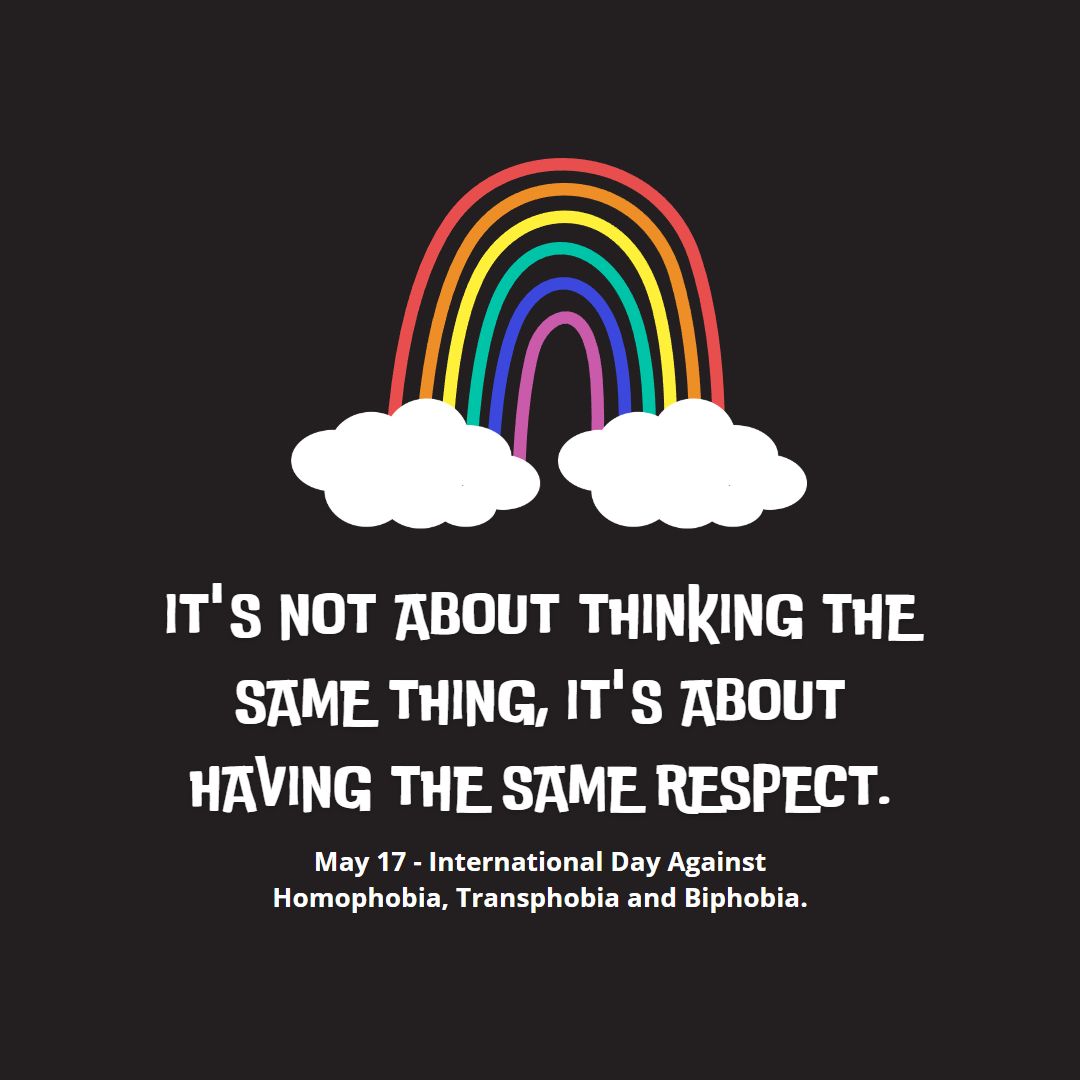 IT'S NOT ABOUT THINKING THE SAME THING, IT'S ABOUT HAVING THE SAME RESPECT.

May 17 - International Day Against Homophobia, Transphobia and Biphobia.